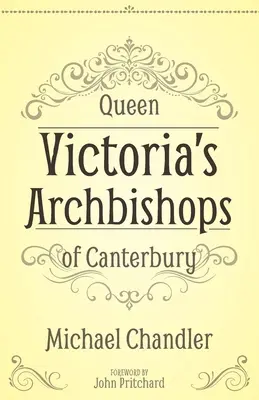 Queen
Victoria's
Archbishops
of Canterbury

Michael Chandler

FOREWORD BY
John Pritchard